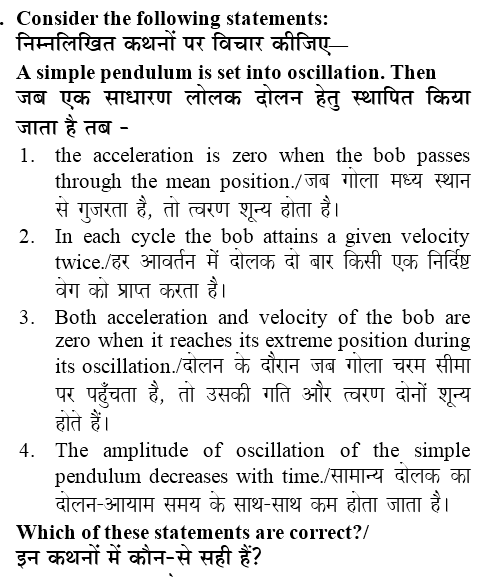 . Consider the following statements:
निम्नलिखित कथनों पर विचार कीजिए—
A simple pendulum is set into oscillation. Then
जब एक साधारण लोलक दोलन हेतु स्थापित किया जाता है तब -
1. the acceleration is zero when the bob passes through the mean position./जब गोला मध्य स्थान से गुजरता है, तो त्वरण शून्य होता है।
2. In each cycle the bob attains a given velocity twice./हर आवर्तन में दोलक दो बार किसी एक निर्दिष्ट वेग को प्राप्त करता है।
3. Both acceleration and velocity of the bob are zero when it reaches its extreme position during its oscillation./दोलन के दौरान जब गोला चरम सीमा पर पहुँचता है, तो उसकी गति और त्वरण दोनों शून्य होते हैं।
4. The amplitude of oscillation of the simple pendulum decreases with time./सामान्य दोलक का दोलन-आयाम समय के साथ-साथ कम होता जाता है।
Which of these statements are correct?/
इन कथनों में कौन-से सही हैं?